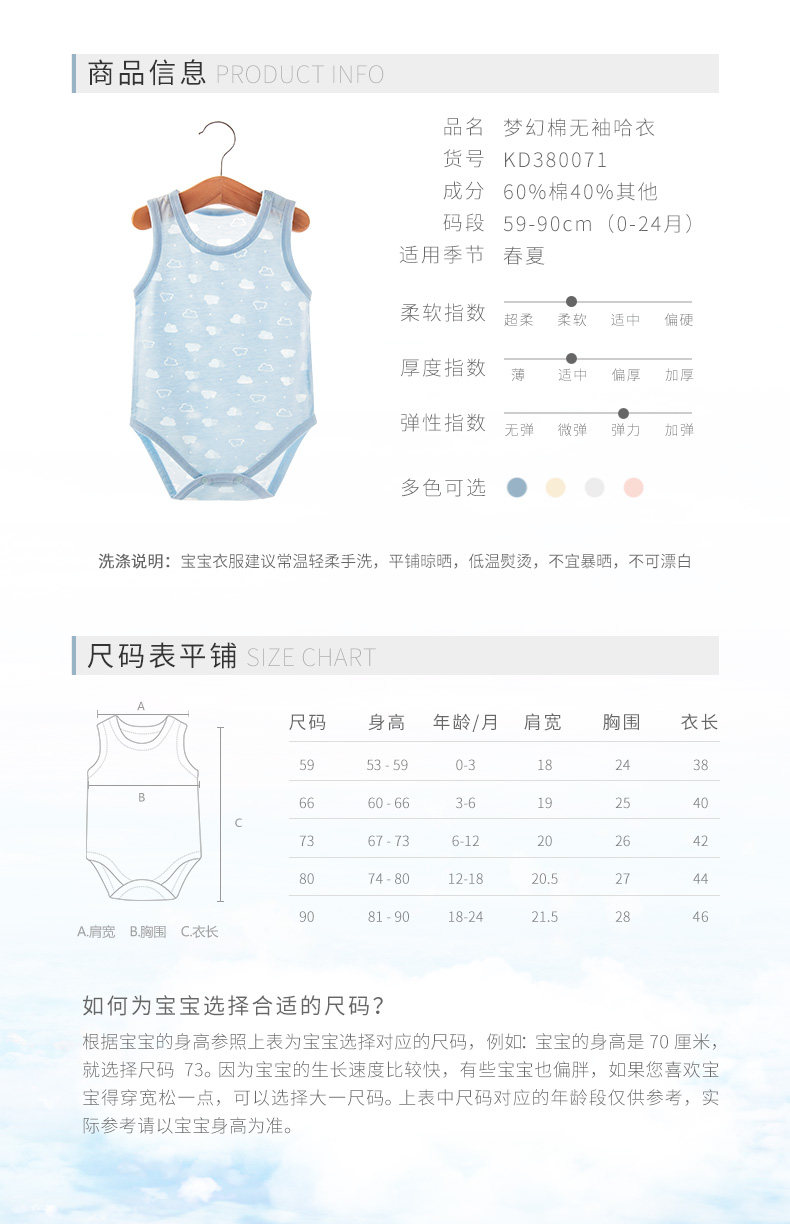 商品信息 PRODUCT INFO

品名 梦幻棉无袖哈衣
货号 KD380071
成分 60%棉40%其他
码段 59-90cm（0-24月）
适用季节 春夏

柔软指数
超柔 柔软 适中 偏硬

厚度指数
薄 适中 偏厚 加厚

弹性指数
无弹 微弹 弹力 加弹

多色可选

洗涤说明：宝宝衣服建议常温轻柔手洗，平铺晾晒，低温熨烫，不宜暴晒，不可漂白

尺码表平铺 SIZE CHART

A
B
C
A.肩宽 B.胸围 C.衣长

| 尺码 | 身高 | 年龄/月 | 肩宽 | 胸围 | 衣长 |
|---|---|---|---|---|---|
| 59 | 53 - 59 | 0-3 | 18 | 24 | 38 |
| 66 | 60 - 66 | 3-6 | 19 | 25 | 40 |
| 73 | 67 - 73 | 6-12 | 20 | 26 | 42 |
| 80 | 74 - 80 | 12-18 | 20.5 | 27 | 44 |
| 90 | 81 - 90 | 18-24 | 21.5 | 28 | 46 |

如何为宝宝选择合适的尺码？

根据宝宝的身高参照上表为宝宝选择对应的尺码，例如：宝宝的身高是70厘米，就选择尺码73。因为宝宝的生长速度比较快，有些宝宝也偏胖，如果您喜欢宝宝得穿宽松一点，可以选择大一尺码。上表中尺码对应的年龄段仅供参考，实际参考请以宝宝身高为准。